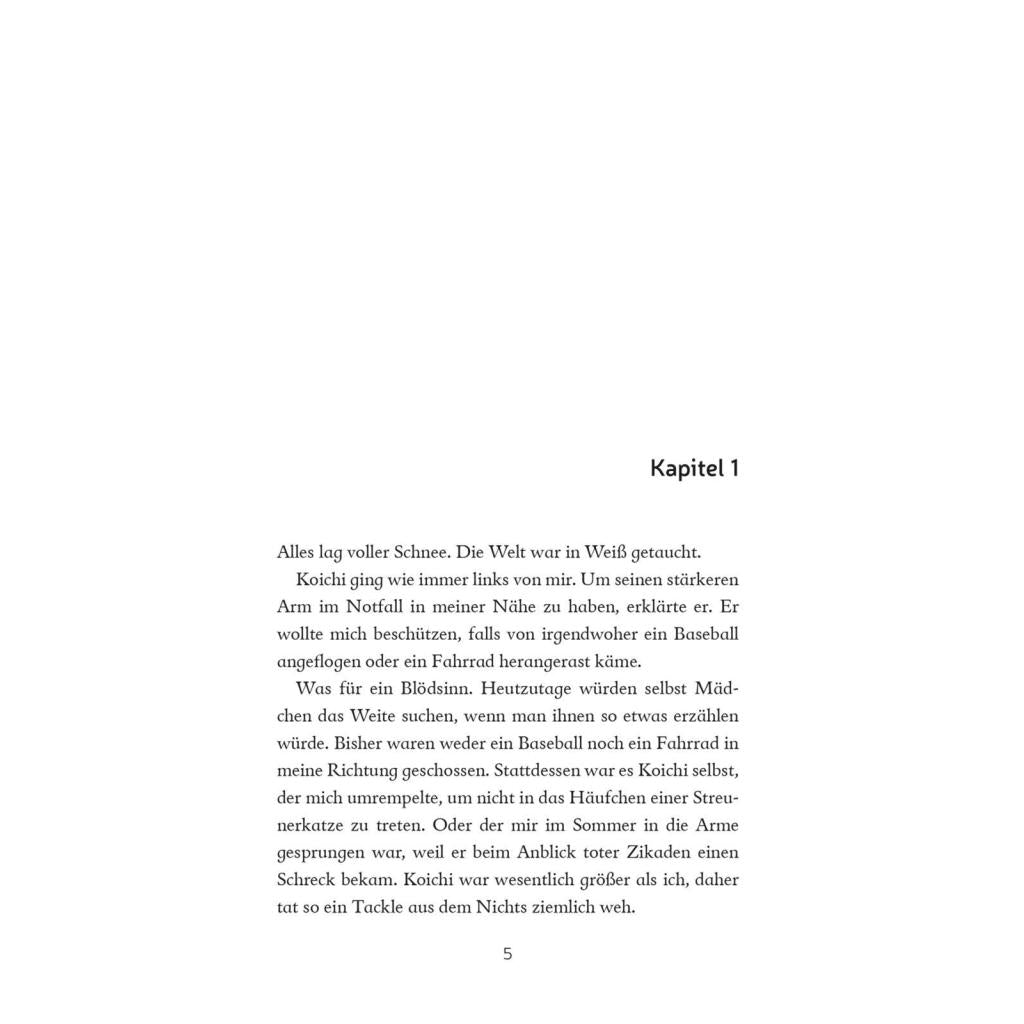 Kapitel 1

Alles lag voller Schnee. Die Welt war in Weiß getaucht.

Koichi ging wie immer links von mir. Um seinen stärkeren Arm im Notfall in meiner Nähe zu haben, erklärte er. Er wollte mich beschützen, falls von irgendwoher ein Baseball angeflogen oder ein Fahrrad herangerast käme.

Was für ein Blödsinn. Heutzutage würden selbst Mädchen das Weite suchen, wenn man ihnen so etwas erzählen würde. Bisher waren weder ein Baseball noch ein Fahrrad in meine Richtung geschossen. Stattdessen war es Koichi selbst, der mich umrempelte, um nicht in das Häufchen einer Streunerkatze zu treten. Oder der mir im Sommer in die Arme gesprungen war, weil er beim Anblick toter Zikaden einen Schreck bekam. Koichi war wesentlich größer als ich, daher tat so ein Tackle aus dem Nichts ziemlich weh.

5